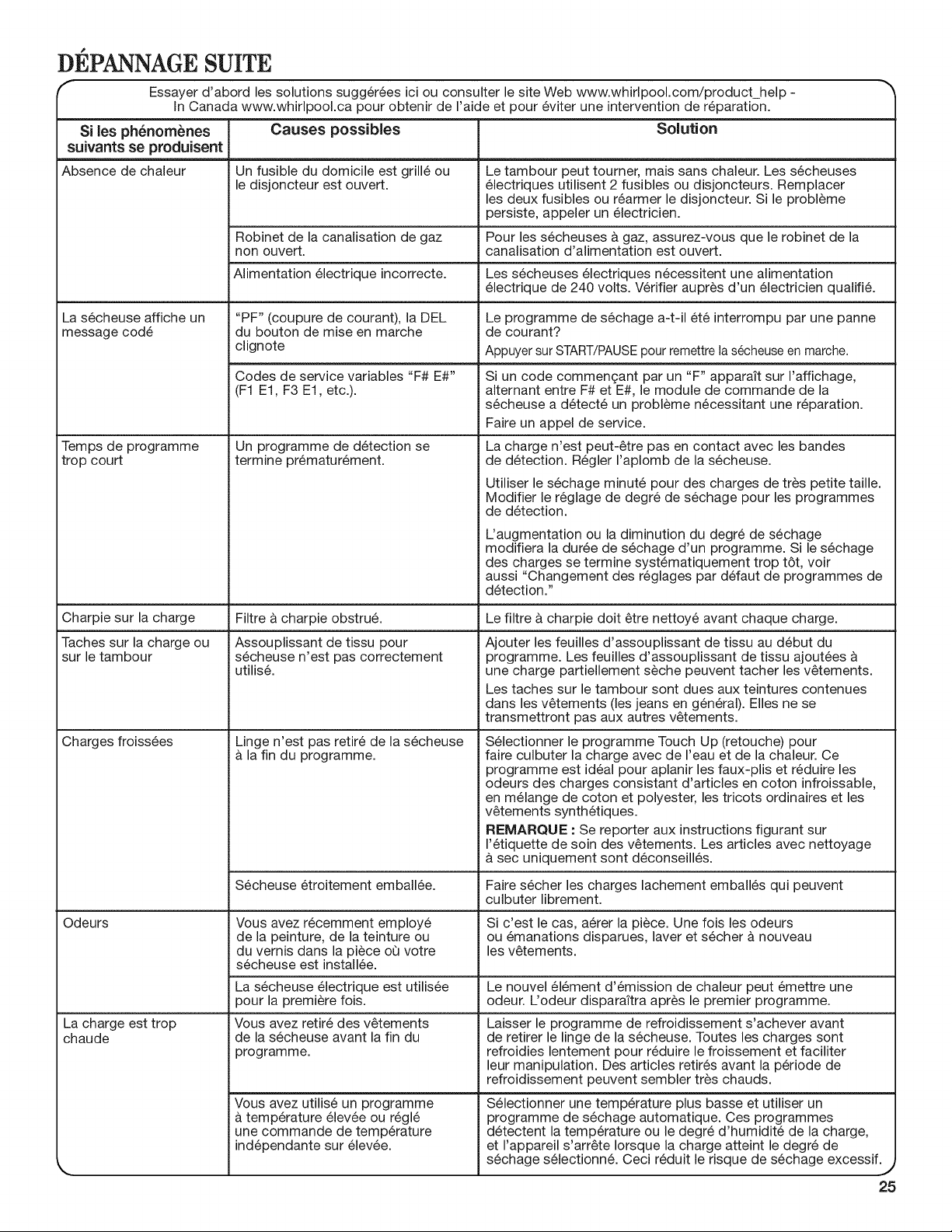 DÉPANNAGE SUITE

Essayer d'abord les solutions suggérées ici ou consulter le site Web www.whirlpool.com/product_help - In Canada www.whirlpool.ca pour obtenir de l'aide et pour éviter une intervention de réparation.

| Si les phénomènes suivants se produisent | Causes possibles | Solution |
|---|---|---|
| Absence de chaleur | Un fusible du domicile est grillé ou le disjoncteur est ouvert. | Le tambour peut tourner, mais sans chaleur. Les sécheuses électriques utilisent 2 fusibles ou disjoncteurs. Remplacer les deux fusibles ou réarmer le disjoncteur. Si le problème persiste, appeler un électricien. |
| | Robinet de la canalisation de gaz non ouvert. | Pour les sécheuses à gaz, assurez-vous que le robinet de la canalisation d'alimentation est ouvert. |
| | Alimentation électrique incorrecte. | Les sécheuses électriques nécessitent une alimentation électrique de 240 volts. Vérifier auprès d'un électricien qualifié. |
| La sécheuse affiche un message codé | "PF" (coupure de courant), la DEL du bouton de mise en marche clignote | Le programme de séchage a-t-il été interrompu par une panne de courant? Appuyer sur START/PAUSE pour remettre la sécheuse en marche. |
| | Codes de service variables "F# E#" (F1 E1, F3 E1, etc.). | Si un code commençant par un "F" apparaît sur l'affichage, alternant entre F# et E#, le module de commande de la sécheuse a détecté un problème nécessitant une réparation. Faire un appel de service. |
| Temps de programme trop court | Un programme de détection se termine prématurément. | La charge n'est peut-être pas en contact avec les bandes de détection. Régler l'aplomb de la sécheuse. Utiliser le séchage minuté pour des charges de très petite taille. Modifier le réglage de degré de séchage pour les programmes de détection. L'augmentation ou la diminution du degré de séchage modifiera la durée de séchage d'un programme. Si le séchage des charges se termine systématiquement trop tôt, voir aussi "Changement des réglages par défaut de programmes de détection." |
| Charpie sur la charge | Filtre à charpie obstrué. | Le filtre à charpie doit être nettoyé avant chaque charge. |
| Taches sur la charge ou sur le tambour | Assouplissant de tissu pour sécheuse n'est pas correctement utilisé. | Ajouter les feuilles d'assouplissant de tissu au début du programme. Les feuilles d'assouplissant de tissu ajoutées à une charge partiellement sèche peuvent tacher les vêtements. Les taches sur le tambour sont dues aux teintures contenues dans les vêtements (les jeans en général). Elles ne se transmettront pas aux autres vêtements. |
| Charges froissées | Linge n'est pas retiré de la sécheuse à la fin du programme. | Sélectionner le programme Touch Up (retouche) pour faire culbuter la charge avec de l'eau et de la chaleur. Ce programme est idéal pour aplanir les faux-plis et réduire les odeurs des charges consistant d'articles en coton infroissable, en mélange de coton et polyester, les tricots ordinaires et les vêtements synthétiques. REMARQUE : Se reporter aux instructions figurant sur l'étiquette de soin des vêtements. Les articles avec nettoyage à sec uniquement sont déconseillés. |
| | Sécheuse étroitement emballée. | Faire sécher les charges lachement emballés qui peuvent culbuter librement. |
| Odeurs | Vous avez récemment employé de la peinture, de la teinture ou du vernis dans la pièce où votre sécheuse est installée. | Si c'est le cas, aérer la pièce. Une fois les odeurs ou émanations disparues, laver et sécher à nouveau les vêtements. |
| | La sécheuse électrique est utilisée pour la première fois. | Le nouvel élément d'émission de chaleur peut émettre une odeur. L'odeur disparaîtra après le premier programme. |
| La charge est trop chaude | Vous avez retiré des vêtements de la sécheuse avant la fin du programme. | Laisser le programme de refroidissement s'achever avant de retirer le linge de la sécheuse. Toutes les charges sont refroidies lentement pour réduire le froissement et faciliter leur manipulation. Des articles retirés avant la période de refroidissement peuvent sembler très chauds. |
| | Vous avez utilisé un programme à température élevée ou réglé une commande de température indépendante sur élevée. | Sélectionner une température plus basse et utiliser un programme de séchage automatique. Ces programmes détectent la température ou le degré d'humidité de la charge, et l'appareil s'arrête lorsque la charge atteint le degré de séchage sélectionné. Ceci réduit le risque de séchage excessif. |

25